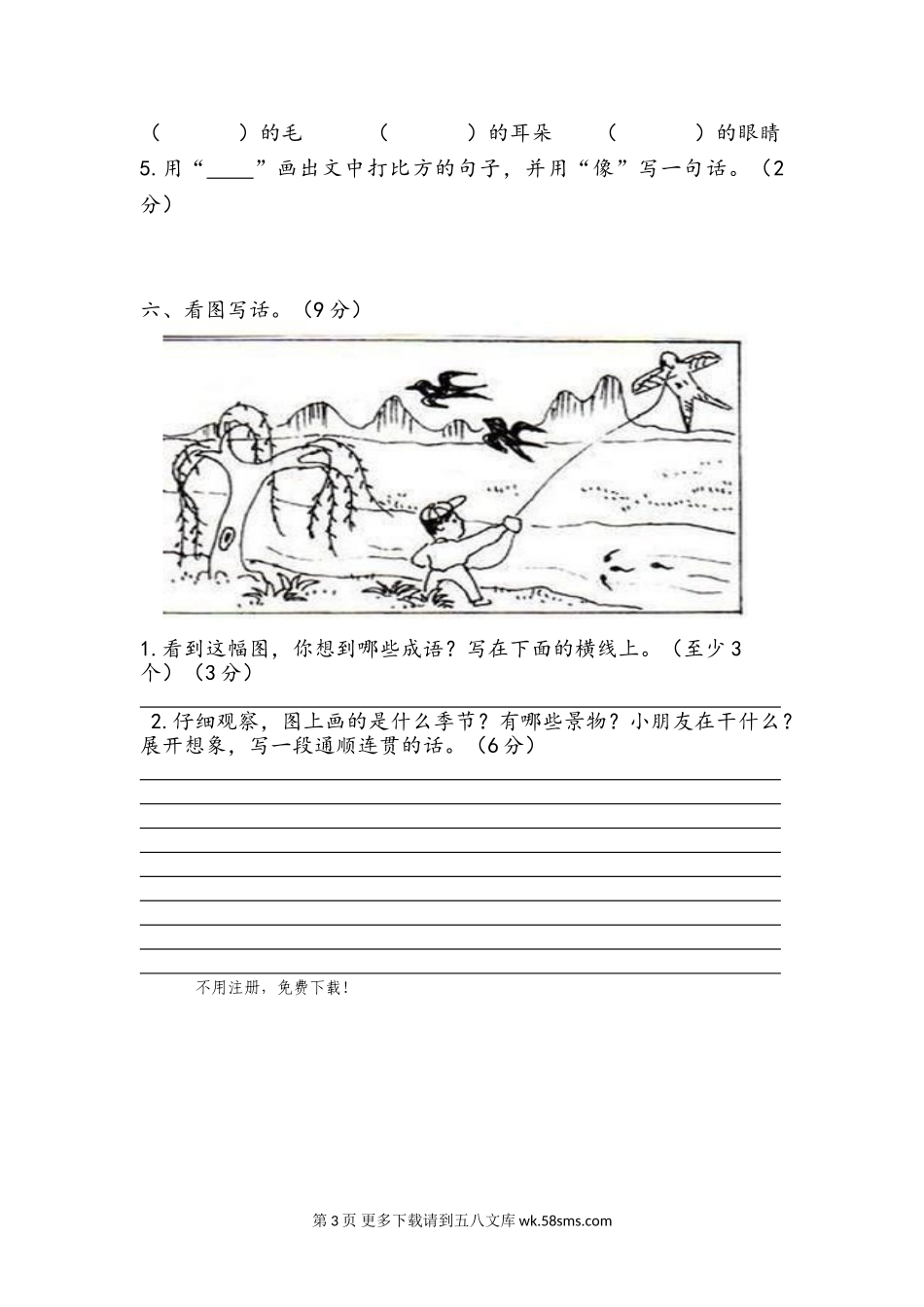 （ ）的毛 （ ）的耳朵 （ ）的眼睛

5.用“____”画出文中打比方的句子，并用“像”写一句话。（2分）

六、看图写话。（9分）

1.看到这幅图，你想到哪些成语？写在下面的横线上。（至少3个）（3分）

____

2.仔细观察，图上画的是什么季节？有哪些景物？小朋友在干什么？展开想象，写一段通顺连贯的话。（6分）

____

____

____

____

____

____

____

____

____

不用注册，免费下载！

第3页 更多下载请到五八文库wk.58sms.com